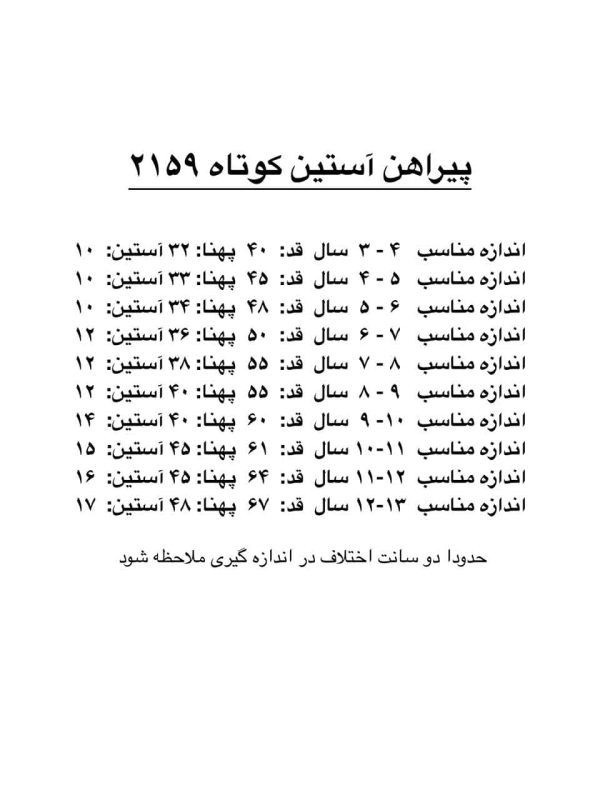 پیراهن آستین کوتاه ۲۱۵۹

اندازه مناسب ۴ - ۳ سال قد: ۴۰ پهنا: ۳۲ آستین: ۱۰
اندازه مناسب ۵ - ۴ سال قد: ۴۵ پهنا: ۳۳ آستین: ۱۰
اندازه مناسب ۶ - ۵ سال قد: ۴۸ پهنا: ۳۴ آستین: ۱۰
اندازه مناسب ۷ - ۶ سال قد: ۵۰ پهنا: ۳۶ آستین: ۱۲
اندازه مناسب ۸ - ۷ سال قد: ۵۵ پهنا: ۳۸ آستین: ۱۲
اندازه مناسب ۹ - ۸ سال قد: ۵۵ پهنا: ۴۰ آستین: ۱۲
اندازه مناسب ۱۰- ۹ سال قد: ۶۰ پهنا: ۴۰ آستین: ۱۴
اندازه مناسب ۱۱-۱۰ سال قد: ۶۱ پهنا: ۴۵ آستین: ۱۵
اندازه مناسب ۱۲-۱۱ سال قد: ۶۴ پهنا: ۴۵ آستین: ۱۶
اندازه مناسب ۱۳-۱۲ سال قد: ۶۷ پهنا: ۴۸ آستین: ۱۷

حدودا دو سانت اختلاف در اندازه گیری ملاحظه شود